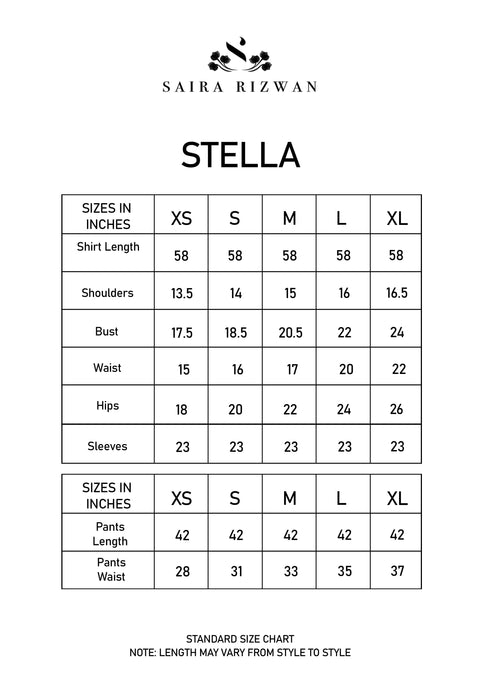 SAIRA RIZWAN

STELLA

| SIZES IN INCHES | XS | S | M | L | XL |
|---|---|---|---|---|---|
| Shirt Length | 58 | 58 | 58 | 58 | 58 |
| Shoulders | 13.5 | 14 | 15 | 16 | 16.5 |
| Bust | 17.5 | 18.5 | 20.5 | 22 | 24 |
| Waist | 15 | 16 | 17 | 20 | 22 |
| Hips | 18 | 20 | 22 | 24 | 26 |
| Sleeves | 23 | 23 | 23 | 23 | 23 |

| SIZES IN INCHES | XS | S | M | L | XL |
|---|---|---|---|---|---|
| Pants Length | 42 | 42 | 42 | 42 | 42 |
| Pants Waist | 28 | 31 | 33 | 35 | 37 |

STANDARD SIZE CHART
NOTE: LENGTH MAY VARY FROM STYLE TO STYLE